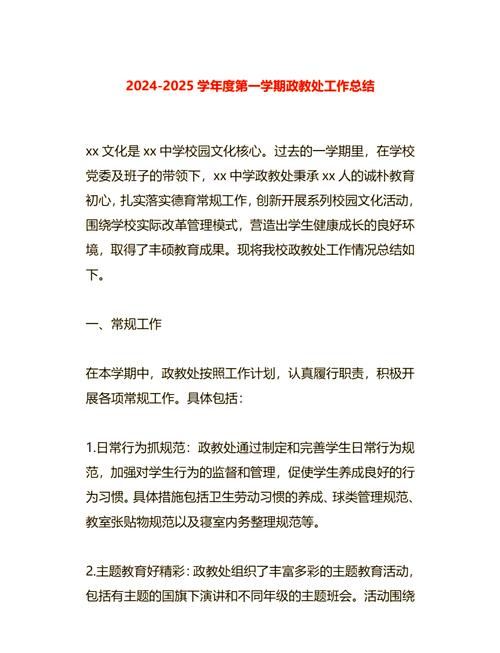 2024-2025 学年度第一学期政教处工作总结

xx 文化是 xx 中学校园文化核心。过去的一学期里，在学校党委及班子的带领下，xx 中学政教处秉承 xx 人的诚朴教育初心，扎实落实德育常规工作，创新开展系列校园文化活动，围绕学校实际改革管理模式，营造出学生健康成长的良好环境，取得了丰硕教育成果。现将我校政教处工作情况总结如下。

一、常规工作

在本学期中，政教处按照工作计划，认真履行职责，积极开展各项常规工作。具体包括：

1.日常行为抓规范：政教处通过制定和完善学生日常行为规范，加强对学生行为的监督和管理，促使学生养成良好的行为习惯。具体措施包括卫生劳动习惯的养成、球类管理规范、教室张贴物规范以及寝室内务整理规范等。

2.主题教育好精彩：政教处组织了丰富多彩的主题教育活动，包括有主题的国旗下演讲和不同年级的主题班会。活动围绕